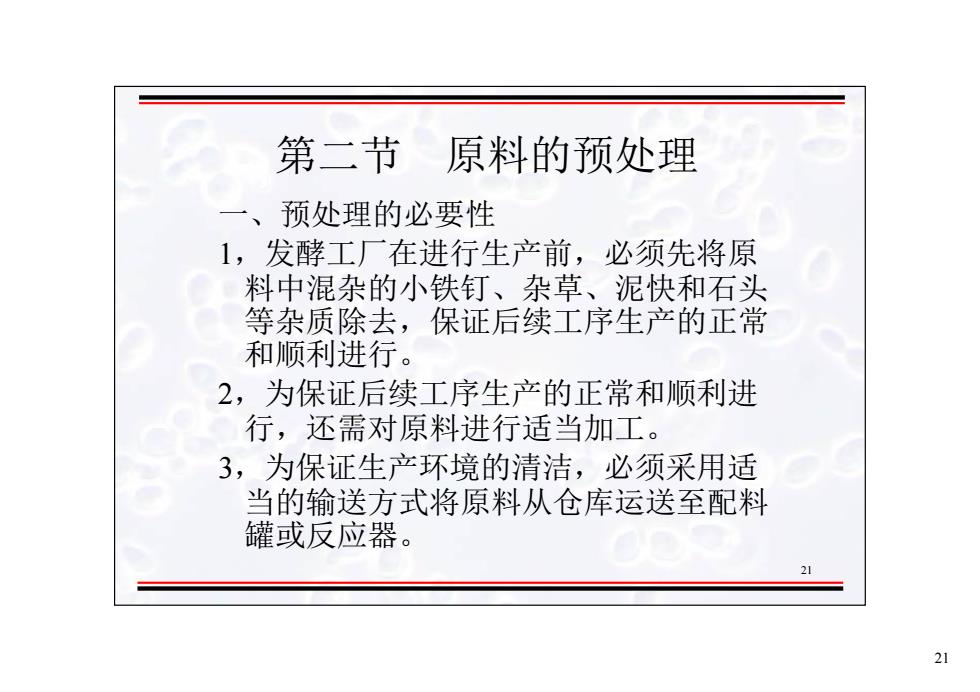 第二节　原料的预处理

一、预处理的必要性

1，发酵工厂在进行生产前，必须先将原料中混杂的小铁钉、杂草、泥快和石头等杂质除去，保证后续工序生产的正常和顺利进行。

2，为保证后续工序生产的正常和顺利进行，还需对原料进行适当加工。

3，为保证生产环境的清洁，必须采用适当的输送方式将原料从仓库运送至配料罐或反应器。

21

21